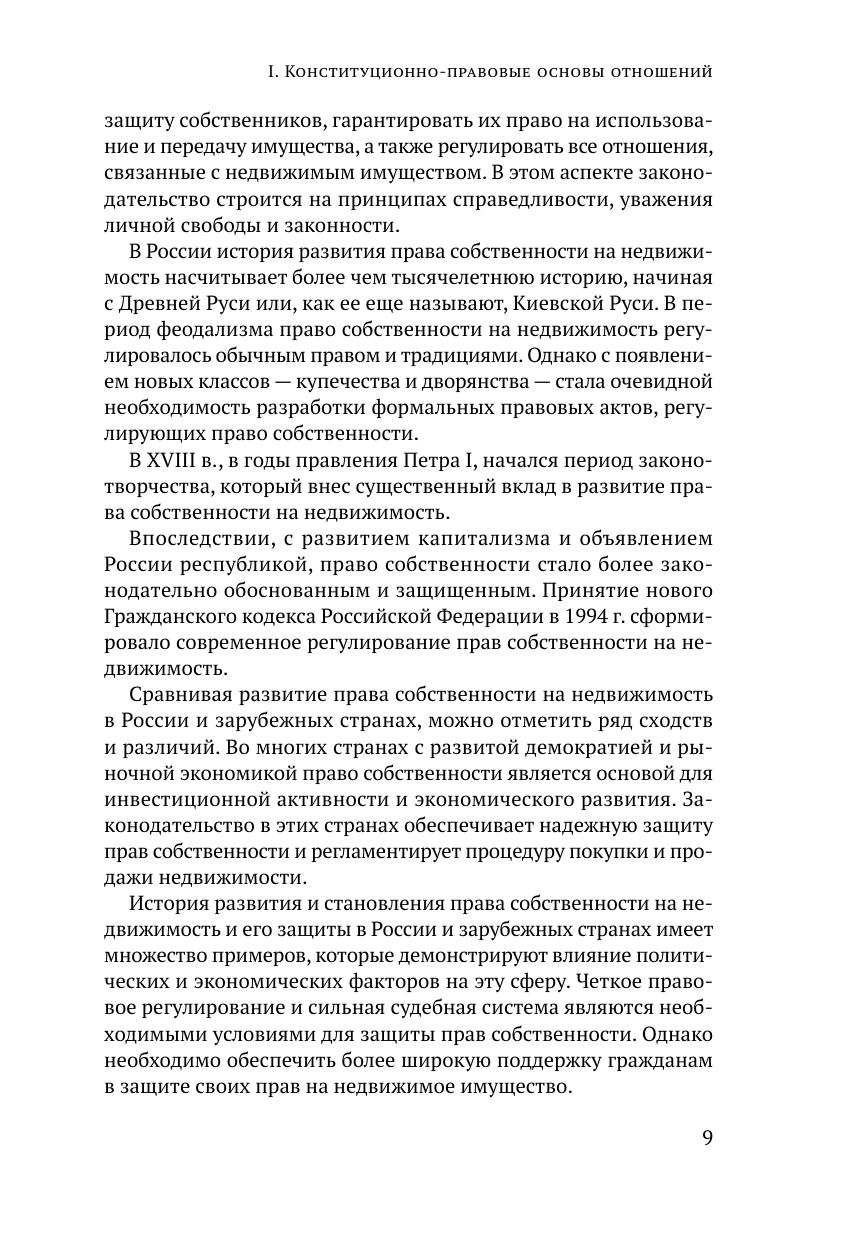 I. Конституционно-правовые основы отношений

защиту собственников, гарантировать их право на использование и передачу имущества, а также регулировать все отношения, связанные с недвижимым имуществом. В этом аспекте законодательство строится на принципах справедливости, уважения личной свободы и законности.

В России история развития права собственности на недвижимость насчитывает более чем тысячелетнюю историю, начиная с Древней Руси или, как ее еще называют, Киевской Руси. В период феодализма право собственности на недвижимость регулировалось обычным правом и традициями. Однако с появлением новых классов — купечества и дворянства — стала очевидной необходимость разработки формальных правовых актов, регулирующих право собственности.

В XVIII в., в годы правления Петра I, начался период законотворчества, который внес существенный вклад в развитие права собственности на недвижимость.

Впоследствии, с развитием капитализма и объявлением России республикой, право собственности стало более законодательно обоснованным и защищенным. Принятие нового Гражданского кодекса Российской Федерации в 1994 г. сформировало современное регулирование прав собственности на недвижимость.

Сравнивая развитие права собственности на недвижимость в России и зарубежных странах, можно отметить ряд сходств и различий. Во многих странах с развитой демократией и рыночной экономикой право собственности является основой для инвестиционной активности и экономического развития. Законодательство в этих странах обеспечивает надежную защиту прав собственности и регламентирует процедуру покупки и продажи недвижимости.

История развития и становления права собственности на недвижимость и его защиты в России и зарубежных странах имеет множество примеров, которые демонстрируют влияние политических и экономических факторов на эту сферу. Четкое правовое регулирование и сильная судебная система являются необходимыми условиями для защиты прав собственности. Однако необходимо обеспечить более широкую поддержку гражданам в защите своих прав на недвижимое имущество.

9